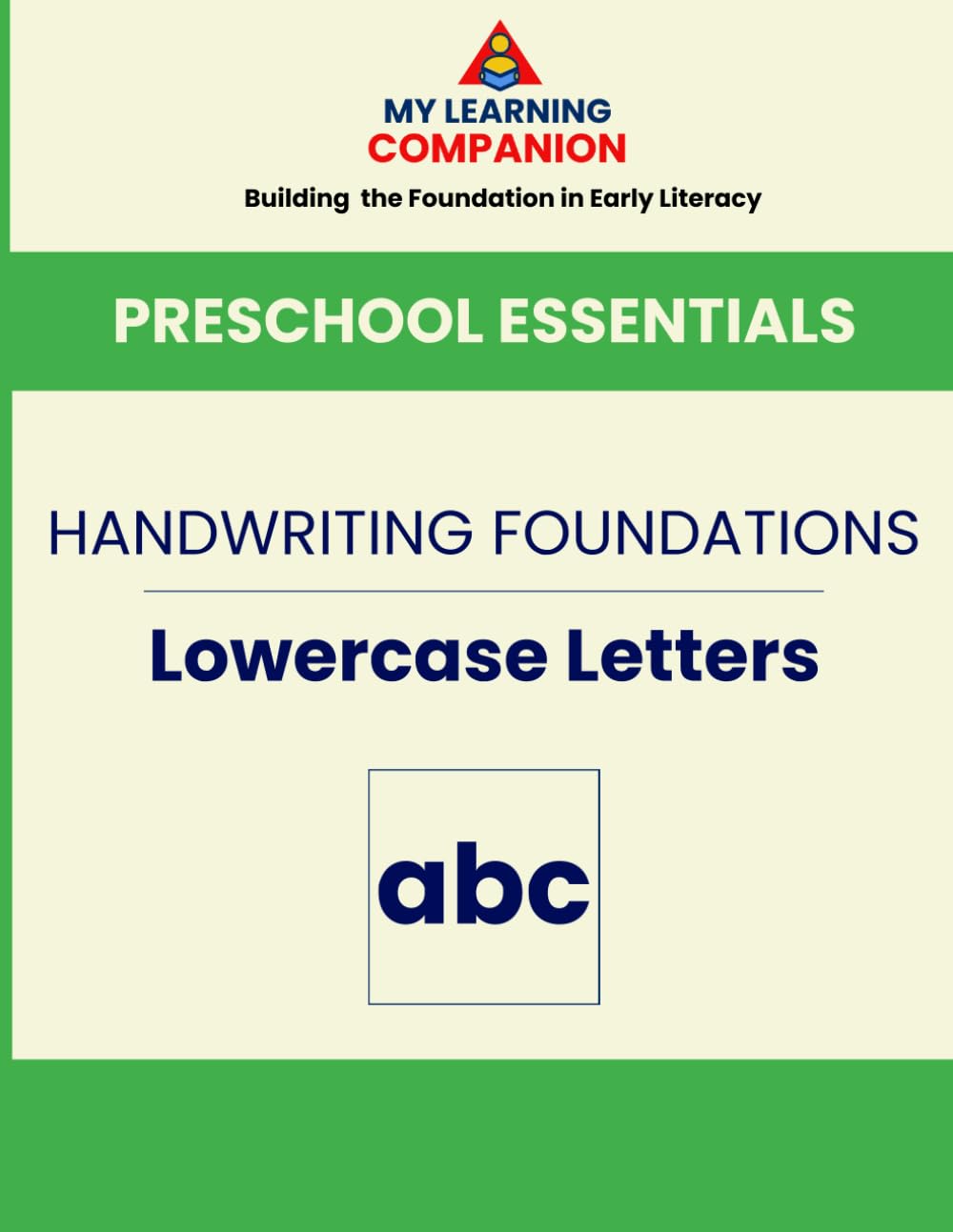 MY LEARNING
COMPANION
Building the Foundation in Early Literacy

PRESCHOOL ESSENTIALS

HANDWRITING FOUNDATIONS

Lowercase Letters

abc